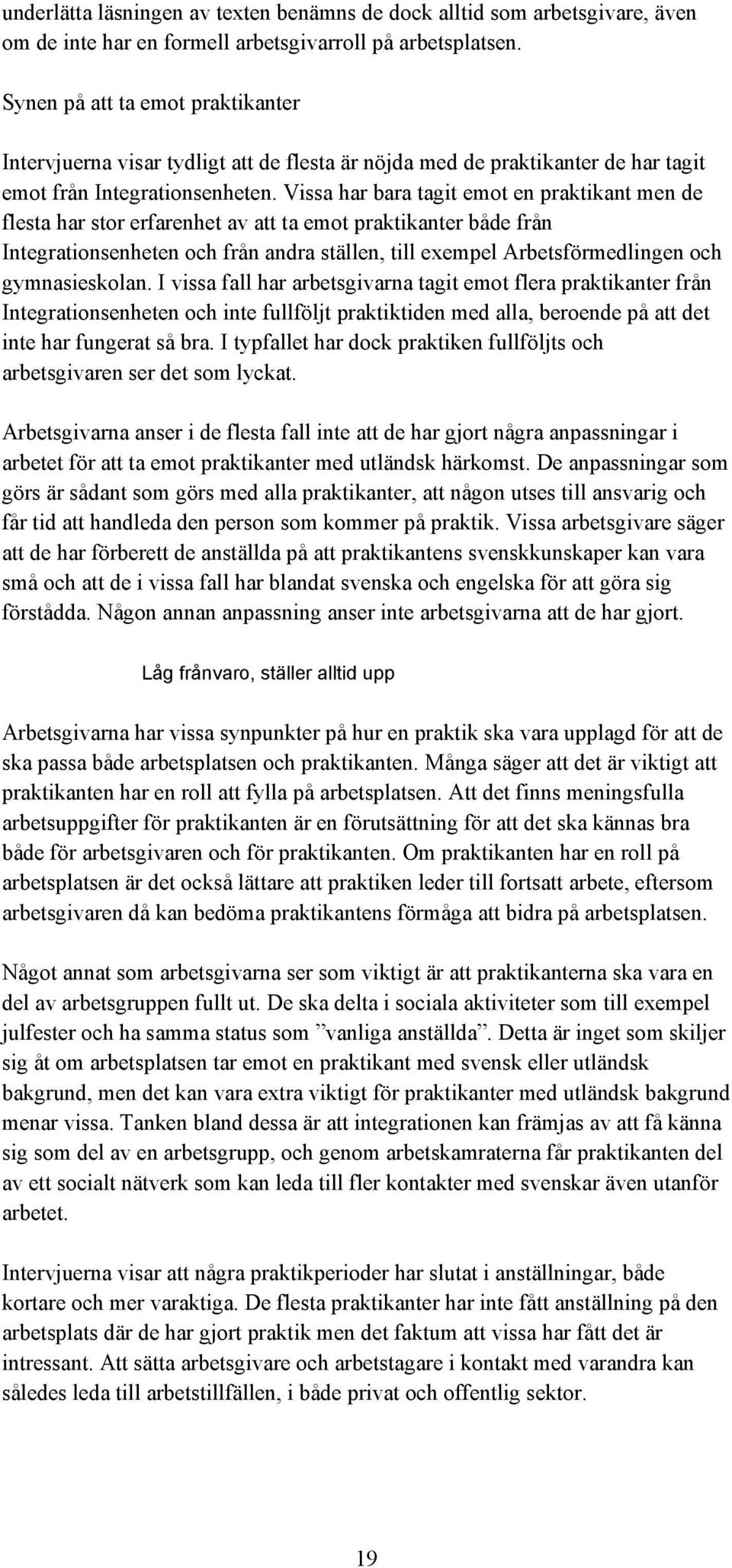 underlätta läsningen av texten benämns de dock alltid som arbetsgivare, även om de inte har en formell arbetsgivarroll på arbetsplatsen.

Synen på att ta emot praktikanter

Intervjuerna visar tydligt att de flesta är nöjda med de praktikanter de har tagit emot från Integrationsenheten. Vissa har bara tagit emot en praktikant men de flesta har stor erfarenhet av att ta emot praktikanter både från Integrationsenheten och från andra ställen, till exempel Arbetsförmedlingen och gymnasieskolan. I vissa fall har arbetsgivarna tagit emot flera praktikanter från Integrationsenheten och inte fullföljt praktiktiden med alla, beroende på att det inte har fungerat så bra. I typfallet har dock praktiken fullföljts och arbetsgivaren ser det som lyckat.

Arbetsgivarna anser i de flesta fall inte att de har gjort några anpassningar i arbetet för att ta emot praktikanter med utländsk härkomst. De anpassningar som görs är sådant som görs med alla praktikanter, att någon utses till ansvarig och får tid att handleda den person som kommer på praktik. Vissa arbetsgivare säger att de har förberett de anställda på att praktikantens svenskkunskaper kan vara små och att de i vissa fall har blandat svenska och engelska för att göra sig förstådda. Någon annan anpassning anser inte arbetsgivarna att de har gjort.

Låg frånvaro, ställer alltid upp

Arbetsgivarna har vissa synpunkter på hur en praktik ska vara upplagd för att de ska passa både arbetsplatsen och praktikanten. Många säger att det är viktigt att praktikanten har en roll att fylla på arbetsplatsen. Att det finns meningsfulla arbetsuppgifter för praktikanten är en förutsättning för att det ska kännas bra både för arbetsgivaren och för praktikanten. Om praktikanten har en roll på arbetsplatsen är det också lättare att praktiken leder till fortsatt arbete, eftersom arbetsgivaren då kan bedöma praktikantens förmåga att bidra på arbetsplatsen.

Något annat som arbetsgivarna ser som viktigt är att praktikanterna ska vara en del av arbetsgruppen fullt ut. De ska delta i sociala aktiviteter som till exempel julfester och ha samma status som ”vanliga anställda”. Detta är inget som skiljer sig åt om arbetsplatsen tar emot en praktikant med svensk eller utländsk bakgrund, men det kan vara extra viktigt för praktikanter med utländsk bakgrund menar vissa. Tanken bland dessa är att integrationen kan främjas av att få känna sig som del av en arbetsgrupp, och genom arbetskamraterna får praktikanten del av ett socialt nätverk som kan leda till fler kontakter med svenskar även utanför arbetet.

Intervjuerna visar att några praktikperioder har slutat i anställningar, både kortare och mer varaktiga. De flesta praktikanter har inte fått anställning på den arbetsplats där de har gjort praktik men det faktum att vissa har fått det är intressant. Att sätta arbetsgivare och arbetstagare i kontakt med varandra kan således leda till arbetstillfällen, i både privat och offentlig sektor.

19